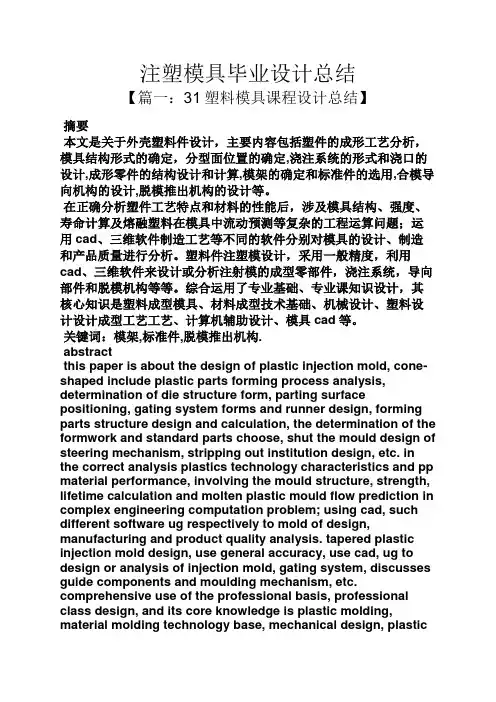 注塑模具毕业设计总结

【篇一：31 塑料模具课程设计总结】

摘要

本文是关于外壳塑料件设计，主要内容包括塑件的成形工艺分析，模具结构形式的确定，分型面位置的确定,浇注系统的形式和浇口的设计,成形零件的结构设计和计算,模架的确定和标准件的选用,合模导向机构的设计,脱模推出机构的设计等。

在正确分析塑件工艺特点和材料的性能后，涉及模具结构、强度、寿命计算及熔融塑料在模具中流动预测等复杂的工程运算问题；运用 cad、三维软件制造工艺等不同的软件分别对模具的设计、制造和产品质量进行分析。塑料件注塑模设计，采用一般精度，利用 cad、三维软件来设计或分析注射模的成型零部件，浇注系统，导向部件和脱模机构等等。综合运用了专业基础、专业课知识设计，其核心知识是塑料成型模具、材料成型技术基础、机械设计、塑料设计设计成型工艺工艺、计算机辅助设计、模具 cad 等。

关键词：模架,标准件,脱模推出机构.

abstract

this paper is about the design of plastic injection mold, cone-shaped include plastic parts forming process analysis, determination of die structure form, parting surface positioning, gating system forms and runner design, forming parts structure design and calculation, the determination of the formwork and standard parts choose, shut the mould design of steering mechanism, stripping out institution design, etc. in the correct analysis plastics technology characteristics and pp material performance, involving the mould structure, strength, lifetime calculation and molten plastic mould flow prediction in complex engineering computation problem; using cad, such different software ug respectively to mold of design, manufacturing and product quality analysis. tapered plastic injection mold design, use general accuracy, use cad, ug to design or analysis of injection mold, gating system, discusses guide components and moulding mechanism, etc. comprehensive use of the professional basis, professional class design, and its core knowledge is plastic molding, material molding technology base, mechanical design, plastic